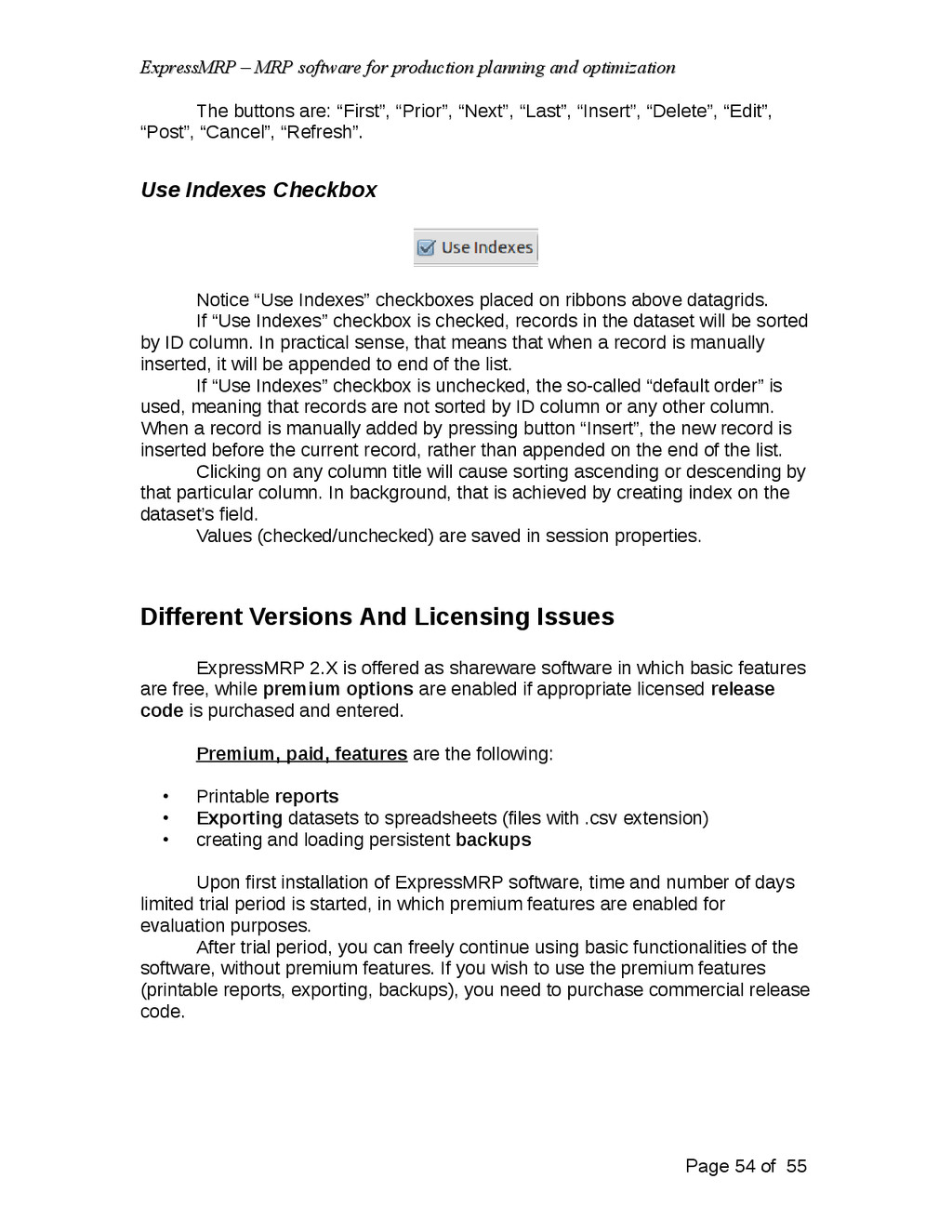 ExpressMRP – MRP software for production planning and optimization

The buttons are: “First”, “Prior”, “Next”, “Last”, “Insert”, “Delete”, “Edit”, “Post”, “Cancel”, “Refresh”.

Use Indexes Checkbox

Use Indexes

Notice “Use Indexes” checkboxes placed on ribbons above datagrids.
If “Use Indexes” checkbox is checked, records in the dataset will be sorted by ID column. In practical sense, that means that when a record is manually inserted, it will be appended to end of the list.
If “Use Indexes” checkbox is unchecked, the so-called “default order” is used, meaning that records are not sorted by ID column or any other column. When a record is manually added by pressing button “Insert”, the new record is inserted before the current record, rather than appended on the end of the list.
Clicking on any column title will cause sorting ascending or descending by that particular column. In background, that is achieved by creating index on the dataset’s field.
Values (checked/unchecked) are saved in session properties.

Different Versions And Licensing Issues

ExpressMRP 2.X is offered as shareware software in which basic features are free, while premium options are enabled if appropriate licensed release code is purchased and entered.

Premium, paid, features are the following:

• Printable reports
• Exporting datasets to spreadsheets (files with .csv extension)
• creating and loading persistent backups

Upon first installation of ExpressMRP software, time and number of days limited trial period is started, in which premium features are enabled for evaluation purposes.
After trial period, you can freely continue using basic functionalities of the software, without premium features. If you wish to use the premium features (printable reports, exporting, backups), you need to purchase commercial release code.

Page 54 of 55